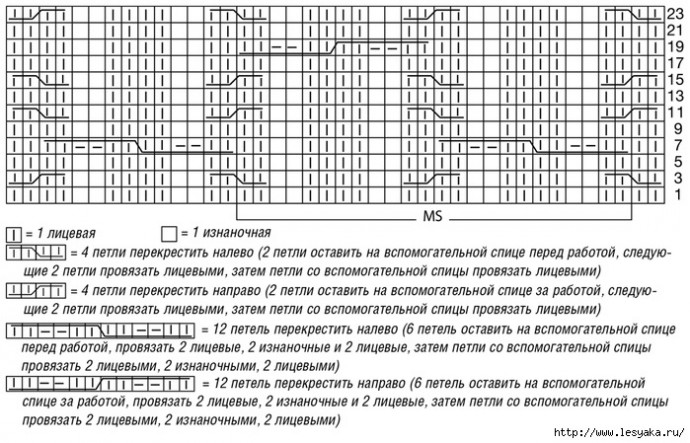 23
21
19
17
15
13
11
9
7
5
3
1

MS

= 1 лицевая

= 1 изнаночная

= 4 петли перекрестить налево (2 петли оставить на вспомогательной спице перед работой, следующие 2 петли провязать лицевыми, затем петли со вспомогательной спицы провязать лицевыми)

= 4 петли перекрестить направо (2 петли оставить на вспомогательной спице за работой, следующие 2 петли провязать лицевыми, затем петли со вспомогательной спицы провязать лицевыми)

= 12 петель перекрестить налево (6 петель оставить на вспомогательной спице перед работой, провязать 2 лицевые, 2 изнаночные и 2 лицевые, затем петли со вспомогательной спицы провязать 2 лицевыми, 2 изнаночными, 2 лицевыми)

= 12 петель перекрестить направо (6 петель оставить на вспомогательной спице за работой, провязать 2 лицевые, 2 изнаночные и 2 лицевые, затем петли со вспомогательной спицы провязать 2 лицевыми, 2 изнаночными, 2 лицевыми)

http://www.lesyaka.ru/